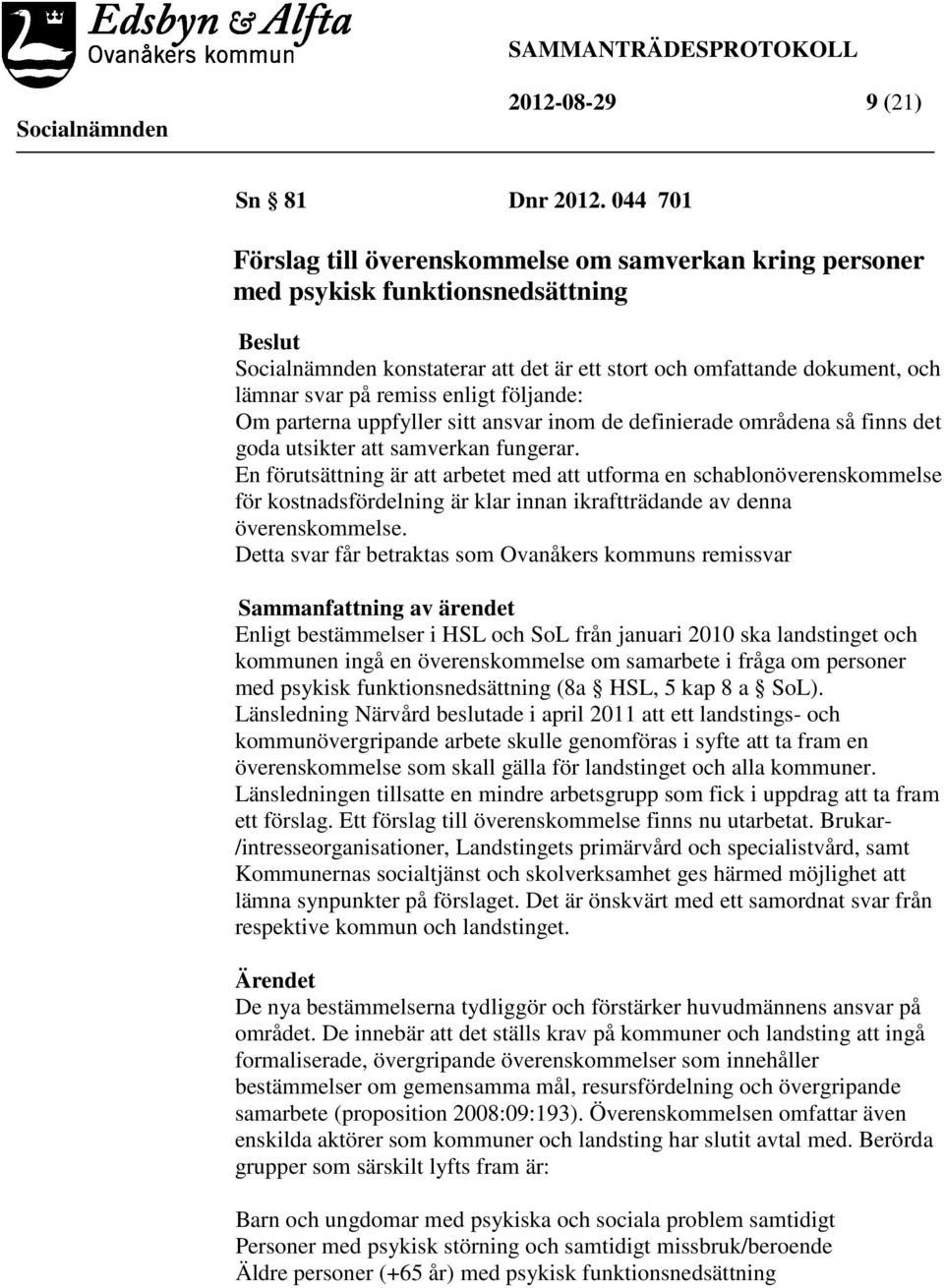 Edsbyn & Alfta
Ovanåkers kommun

SAMMANTRÄDESPROTOKOLL

Socialnämnden

2012-08-29

9 (21)

Sn § 81 Dnr 2012. 044 701

Förslag till överenskommelse om samverkan kring personer med psykisk funktionsnedsättning

Beslut
Socialnämnden konstaterar att det är ett stort och omfattande dokument, och lämnar svar på remiss enligt följande:
Om parterna uppfyller sitt ansvar inom de definierade områdena så finns det goda utsikter att samverkan fungerar.
En förutsättning är att arbetet med att utforma en schablonöverenskommelse för kostnadsfördelning är klar innan ikraftträdande av denna överenskommelse.
Detta svar får betraktas som Ovanåkers kommuns remissvar

Sammanfattning av ärendet
Enligt bestämmelser i HSL och SoL från januari 2010 ska landstinget och kommunen ingå en överenskommelse om samarbete i fråga om personer med psykisk funktionsnedsättning (8a § HSL, 5 kap 8 a § SoL).
Länsledning Närvård beslutade i april 2011 att ett landstings- och kommunövergripande arbete skulle genomföras i syfte att ta fram en överenskommelse som skall gälla för landstinget och alla kommuner.
Länsledningen tillsatte en mindre arbetsgrupp som fick i uppdrag att ta fram ett förslag. Ett förslag till överenskommelse finns nu utarbetat. Brukar-/intresseorganisationer, Landstingets primärvård och specialistvård, samt Kommunernas socialtjänst och skolverksamhet ges härmed möjlighet att lämna synpunkter på förslaget. Det är önskvärt med ett samordnat svar från respektive kommun och landstinget.

Ärendet
De nya bestämmelserna tydliggör och förstärker huvudmännens ansvar på området. De innebär att det ställs krav på kommuner och landsting att ingå formaliserade, övergripande överenskommelser som innehåller bestämmelser om gemensamma mål, resursfördelning och övergripande samarbete (proposition 2008:09:193). Överenskommelsen omfattar även enskilda aktörer som kommuner och landsting har slutit avtal med. Berörda grupper som särskilt lyfts fram är:

Barn och ungdomar med psykiska och sociala problem samtidigt
Personer med psykisk störning och samtidigt missbruk/beroende
Äldre personer (+65 år) med psykisk funktionsnedsättning